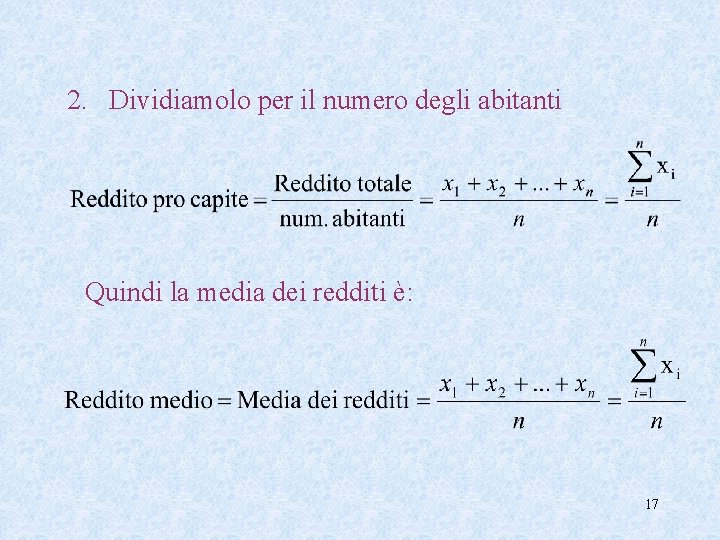 2. Dividiamolo per il numero degli abitanti

$\text{Reddito pro capite} = \frac{\text{Reddito totale}}{\text{num. abitanti}} = \frac{x_1 + x_2 + ... + x_n}{n} = \frac{\sum_{i=1}^{n} x_i}{n}$

Quindi la media dei redditi è:

$\text{Reddito medio} = \text{Media dei redditi} = \frac{x_1 + x_2 + ... + x_n}{n} = \frac{\sum_{i=1}^{n} x_i}{n}$

17